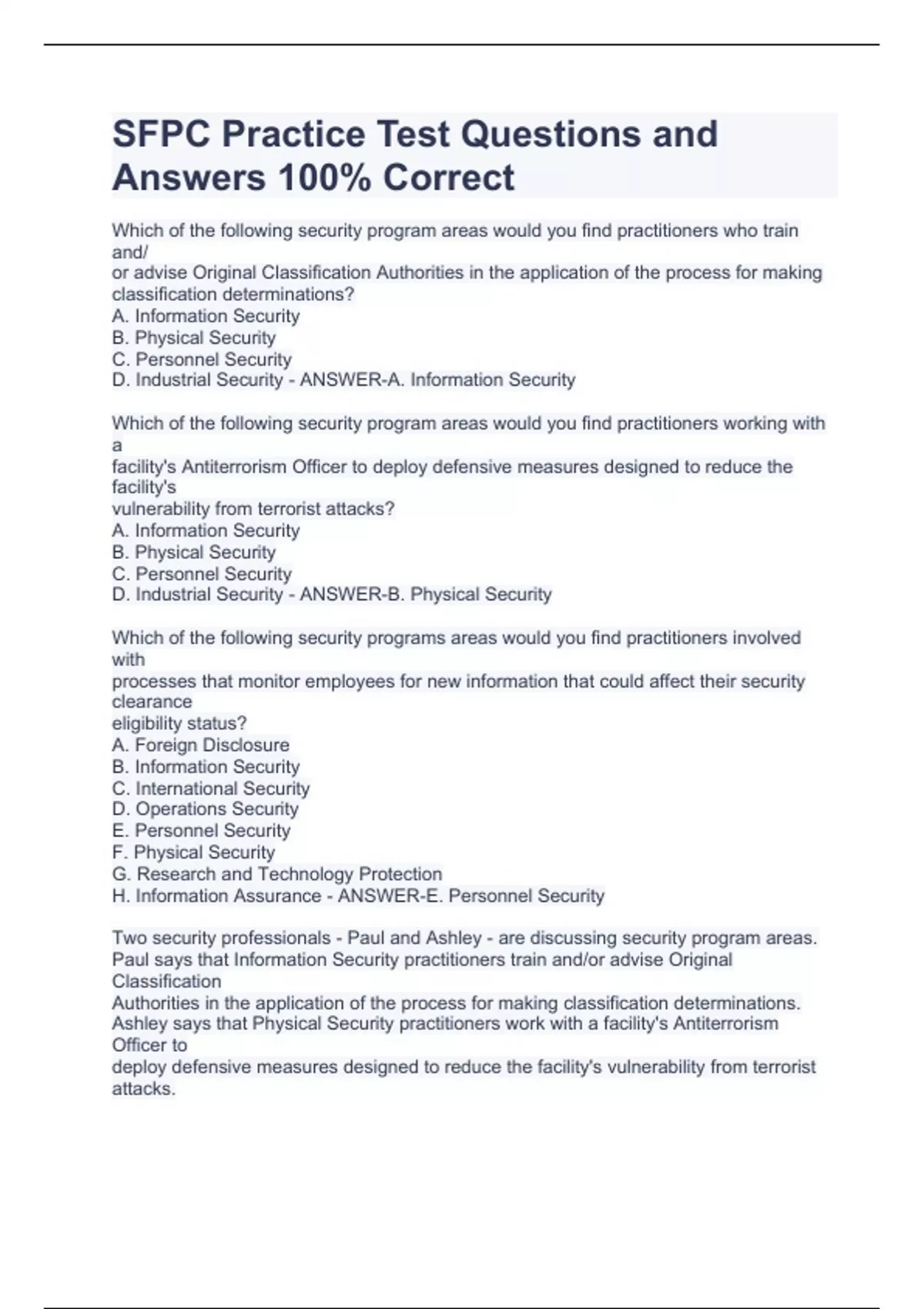 SFPC Practice Test Questions and Answers 100% Correct

Which of the following security program areas would you find practitioners who train and/
or advise Original Classification Authorities in the application of the process for making classification determinations?
A. Information Security
B. Physical Security
C. Personnel Security
D. Industrial Security - ANSWER-A. Information Security

Which of the following security program areas would you find practitioners working with a
facility's Antiterrorism Officer to deploy defensive measures designed to reduce the facility's
vulnerability from terrorist attacks?
A. Information Security
B. Physical Security
C. Personnel Security
D. Industrial Security - ANSWER-B. Physical Security

Which of the following security programs areas would you find practitioners involved with
processes that monitor employees for new information that could affect their security clearance
eligibility status?
A. Foreign Disclosure
B. Information Security
C. International Security
D. Operations Security
E. Personnel Security
F. Physical Security
G. Research and Technology Protection
H. Information Assurance - ANSWER-E. Personnel Security

Two security professionals - Paul and Ashley - are discussing security program areas.
Paul says that Information Security practitioners train and/or advise Original Classification
Authorities in the application of the process for making classification determinations.
Ashley says that Physical Security practitioners work with a facility's Antiterrorism Officer to
deploy defensive measures designed to reduce the facility's vulnerability from terrorist attacks.